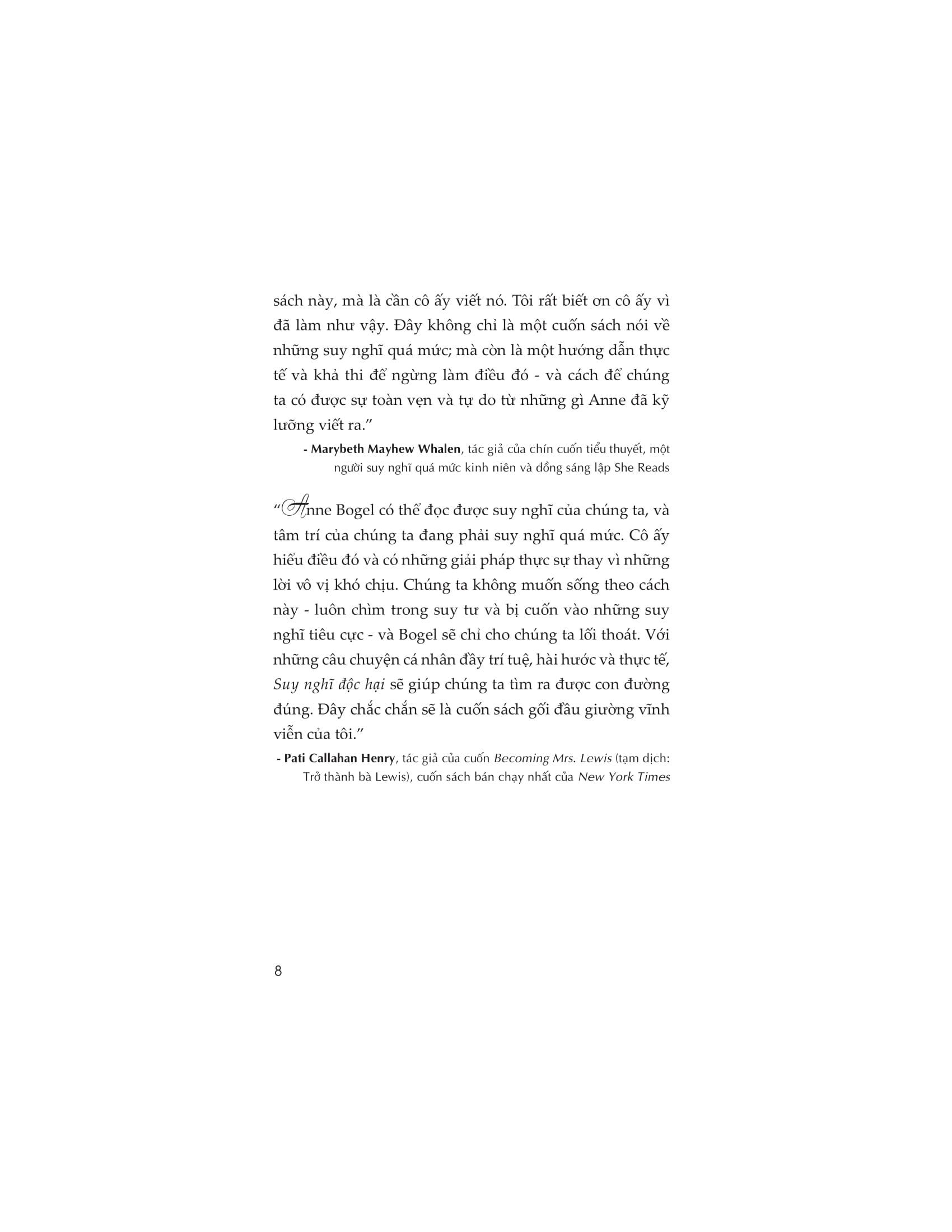 sách này, mà là cần cô ấy viết nó. Tôi rất biết ơn cô ấy vì đã làm như vậy. Đây không chỉ là một cuốn sách nói về những suy nghĩ quá mức; mà còn là một hướng dẫn thực tế và khả thi để ngừng làm điều đó - và cách để chúng ta có được sự toàn vẹn và tự do từ những gì Anne đã kỹ lưỡng viết ra."

- Marybeth Mayhew Whalen, tác giả của chín cuốn tiểu thuyết, một người suy nghĩ quá mức kinh niên và đồng sáng lập She Reads

"Anne Bogel có thể đọc được suy nghĩ của chúng ta, và tâm trí của chúng ta đang phải suy nghĩ quá mức. Cô ấy hiểu điều đó và có những giải pháp thực sự thay vì những lời vô vị khó chịu. Chúng ta không muốn sống theo cách này - luôn chìm trong suy tư và bị cuốn vào những suy nghĩ tiêu cực - và Bogel sẽ chỉ cho chúng ta lối thoát. Với những câu chuyện cá nhân đầy trí tuệ, hài hước và thực tế, Suy nghĩ độc hại sẽ giúp chúng ta tìm ra được con đường đúng. Đây chắc chắn sẽ là cuốn sách gối đầu giường vĩnh viễn của tôi."

- Pati Callahan Henry, tác giả của cuốn Becoming Mrs. Lewis (tạm dịch: Trở thành bà Lewis), cuốn sách bán chạy nhất của New York Times

8